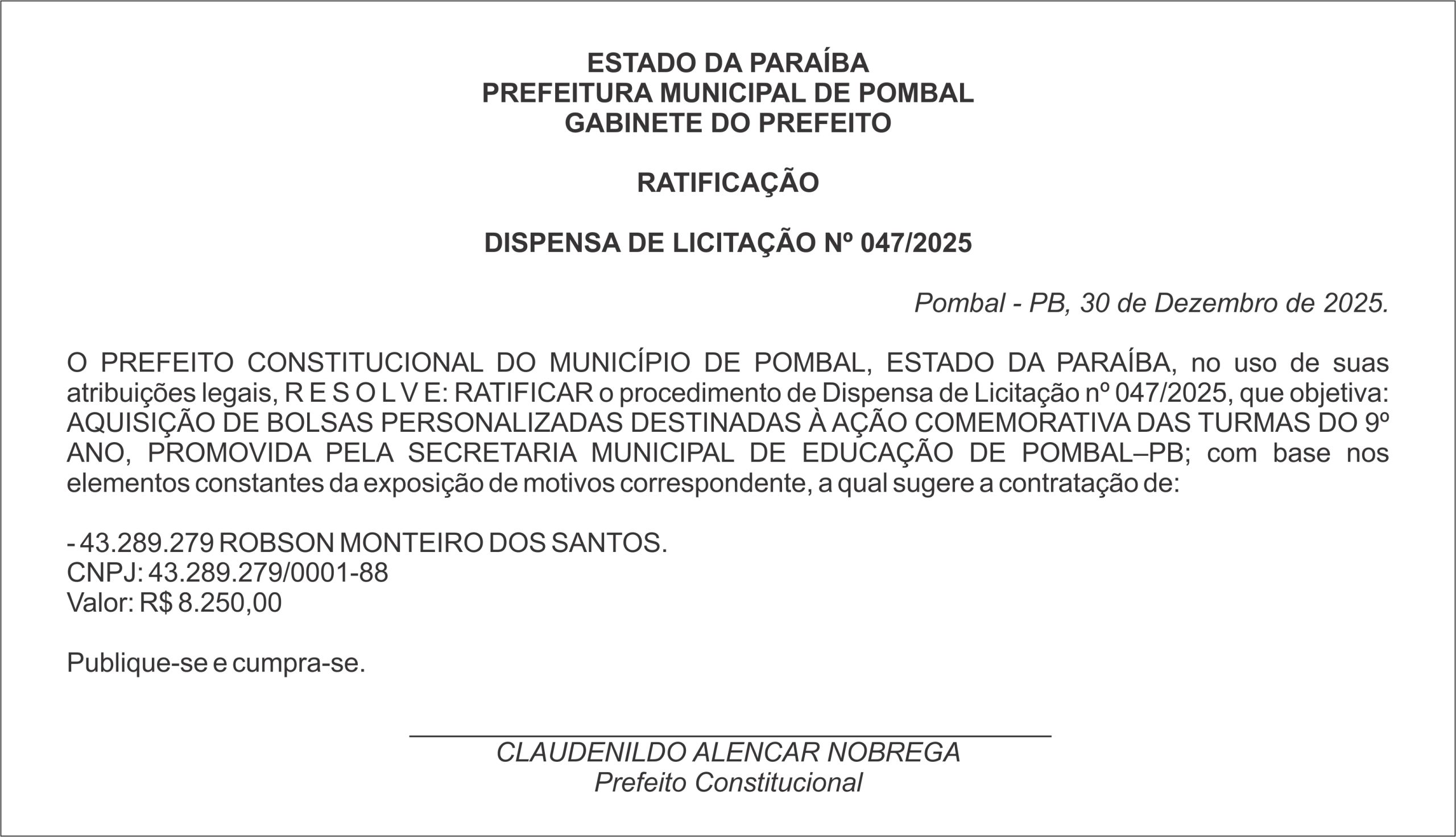 ESTADO DA PARAÍBA
PREFEITURA MUNICIPAL DE POMBAL
GABINETE DO PREFEITO

RATIFICAÇÃO

DISPENSA DE LICITAÇÃO Nº 047/2025

Pombal - PB, 30 de Dezembro de 2025.

O PREFEITO CONSTITUCIONAL DO MUNICÍPIO DE POMBAL, ESTADO DA PARAÍBA, no uso de suas atribuições legais, R E S O L V E: RATIFICAR o procedimento de Dispensa de Licitação nº 047/2025, que objetiva: AQUISIÇÃO DE BOLSAS PERSONALIZADAS DESTINADAS À AÇÃO COMEMORATIVA DAS TURMAS DO 9º ANO, PROMOVIDA PELA SECRETARIA MUNICIPAL DE EDUCAÇÃO DE POMBAL–PB; com base nos elementos constantes da exposição de motivos correspondente, a qual sugere a contratação de:

- 43.289.279 ROBSON MONTEIRO DOS SANTOS.
CNPJ: 43.289.279/0001-88
Valor: R$ 8.250,00

Publique-se e cumpra-se.

CLAUDENILDO ALENCAR NOBREGA
Prefeito Constitucional